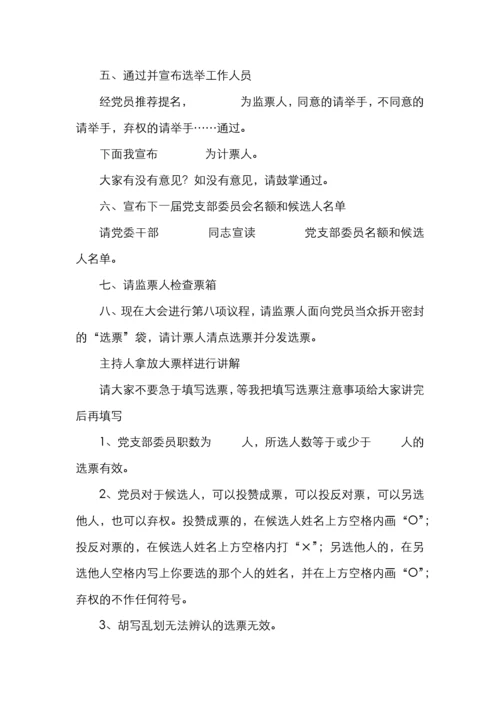 五、通过并宣布选举工作人员

经党员推荐提名，　　　　为监票人，同意的请举手，不同意的请举手，弃权的请举手……通过。

下面我宣布　　　　为计票人。

大家有没有意见？如没有意见，请鼓掌通过。

六、宣布下一届党支部委员会名额和候选人名单

请党委干部　　　　同志宣读　　　　党支部委员名额和候选人名单。

七、请监票人检查票箱

八、现在大会进行第八项议程，请监票人面向党员当众拆开密封的“选票”袋，请计票人清点选票并分发选票。

主持人拿放大票样进行讲解

请大家不要急于填写选票，等我把填写选票注意事项给大家讲完后再填写

1、党支部委员职数为　　　人，所选人数等于或少于　　　人的选票有效。

2、党员对于候选人，可以投赞成票，可以投反对票，可以另选他人，也可以弃权。投赞成票的，在候选人姓名上方空格内画“O”；投反对票的，在候选人姓名上方空格内打“×”；另选他人的，在另选他人空格内写上你要选的那个人的姓名，并在上方空格内画“O”；弃权的不作任何符号。

3、胡写乱划无法辨认的选票无效。